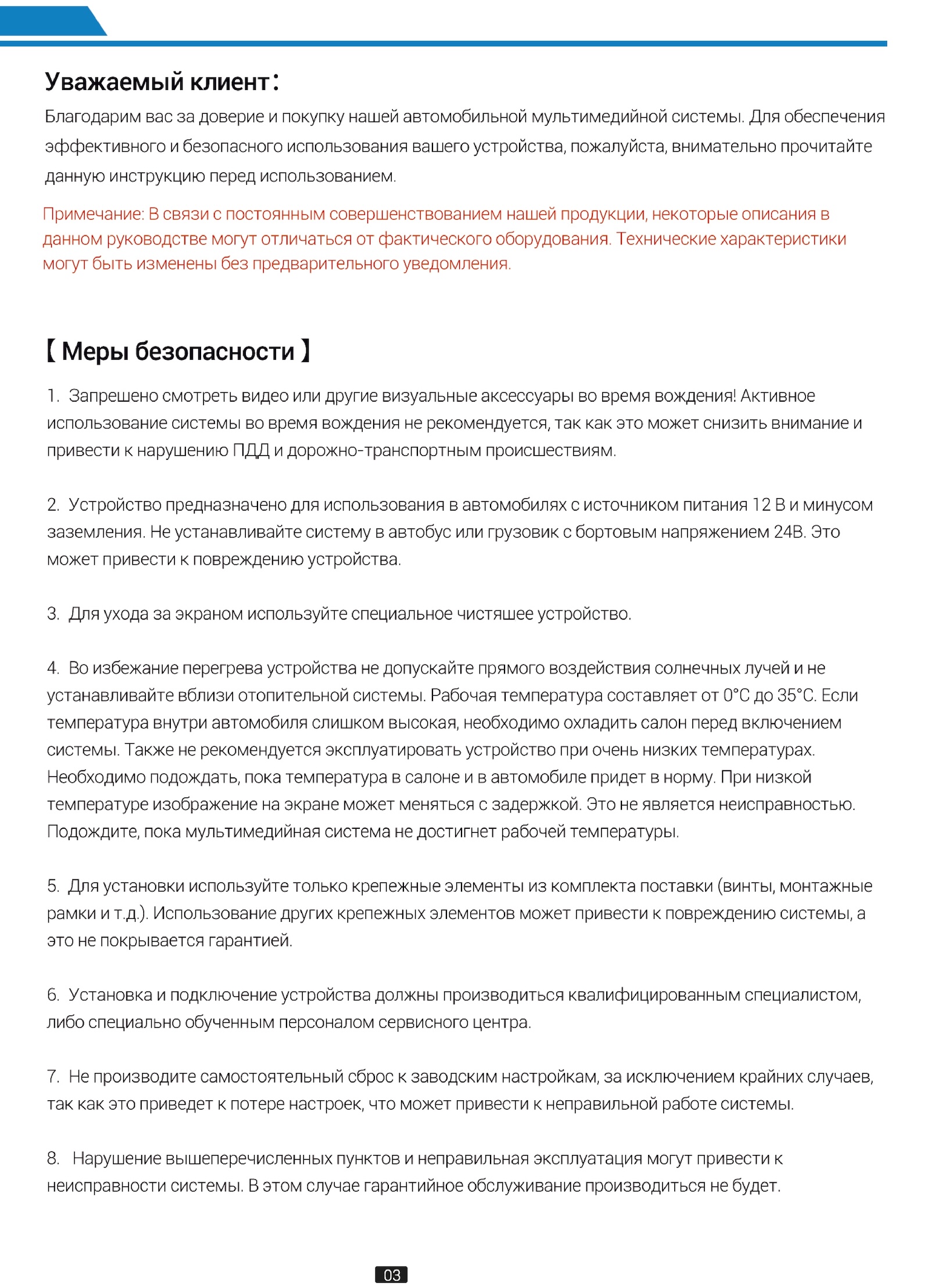 Уважаемый клиент：

Благодарим вас за доверие и покупку нашей автомобильной мультимедийной системы. Для обеспечения эффективного и безопасного использования вашего устройства, пожалуйста, внимательно прочитайте данную инструкцию перед использованием.

Примечание: В связи с постоянным совершенствованием нашей продукции, некоторые описания в данном руководстве могут отличаться от фактического оборудования. Технические характеристики могут быть изменены без предварительного уведомления.

【 Меры безопасности 】

1. Запрешено смотреть видео или другие визуальные аксессуары во время вождения! Активное использование системы во время вождения не рекомендуется, так как это может снизить внимание и привести к нарушению ПДД и дорожно-транспортным происшествиям.

2. Устройство предназначено для использования в автомобилях с источником питания 12 В и минусом заземления. Не устанавливайте систему в автобус или грузовик с бортовым напряжением 24В. Это может привести к повреждению устройства.

3. Для ухода за экраном используйте специальное чистяшее устройство.

4. Во избежание перегрева устройства не допускайте прямого воздействия солнечных лучей и не устанавливайте вблизи отопительной системы. Рабочая температура составляет от 0°C до 35°C. Если температура внутри автомобиля слишком высокая, необходимо охладить салон перед включением системы. Также не рекомендуется эксплуатировать устройство при очень низких температурах. Необходимо подождать, пока температура в салоне и в автомобиле придет в норму. При низкой температуре изображение на экране может меняться с задержкой. Это не является неисправностью. Подождите, пока мультимедийная система не достигнет рабочей температуры.

5. Для установки используйте только крепежные элементы из комплекта поставки (винты, монтажные рамки и т.д.). Использование других крепежных элементов может привести к повреждению системы, а это не покрывается гарантией.

6. Установка и подключение устройства должны производиться квалифицированным специалистом, либо специально обученным персоналом сервисного центра.

7. Не производите самостоятельный сброс к заводским настройкам, за исключением крайних случаев, так как это приведет к потере настроек, что может привести к неправильной работе системы.

8. Нарушение вышеперечисленных пунктов и неправильная эксплуатация могут привести к неисправности системы. В этом случае гарантийное обслуживание производиться не будет.

03